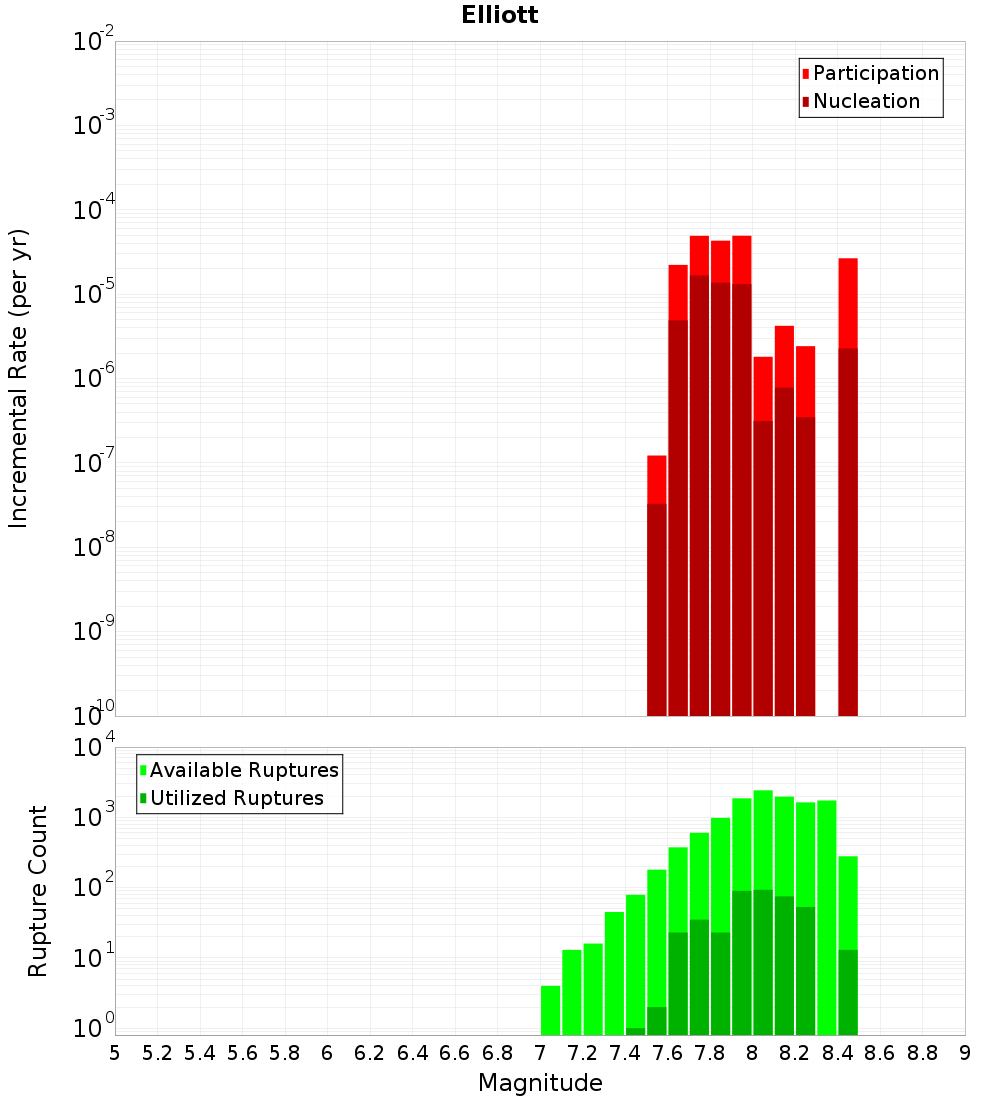 Elliott

Participation
Nucleation

Incremental Rate (per yr)

$10^{-2}$
$10^{-3}$
$10^{-4}$
$10^{-5}$
$10^{-6}$
$10^{-7}$
$10^{-8}$
$10^{-9}$
$10^{-10}$

Available Ruptures
Utilized Ruptures

Rupture Count

$10^{4}$
$10^{3}$
$10^{2}$
$10^{1}$
$10^{0}$

5 5.2 5.4 5.6 5.8 6 6.2 6.4 6.6 6.8 7 7.2 7.4 7.6 7.8 8 8.2 8.4 8.6 8.8 9

Magnitude